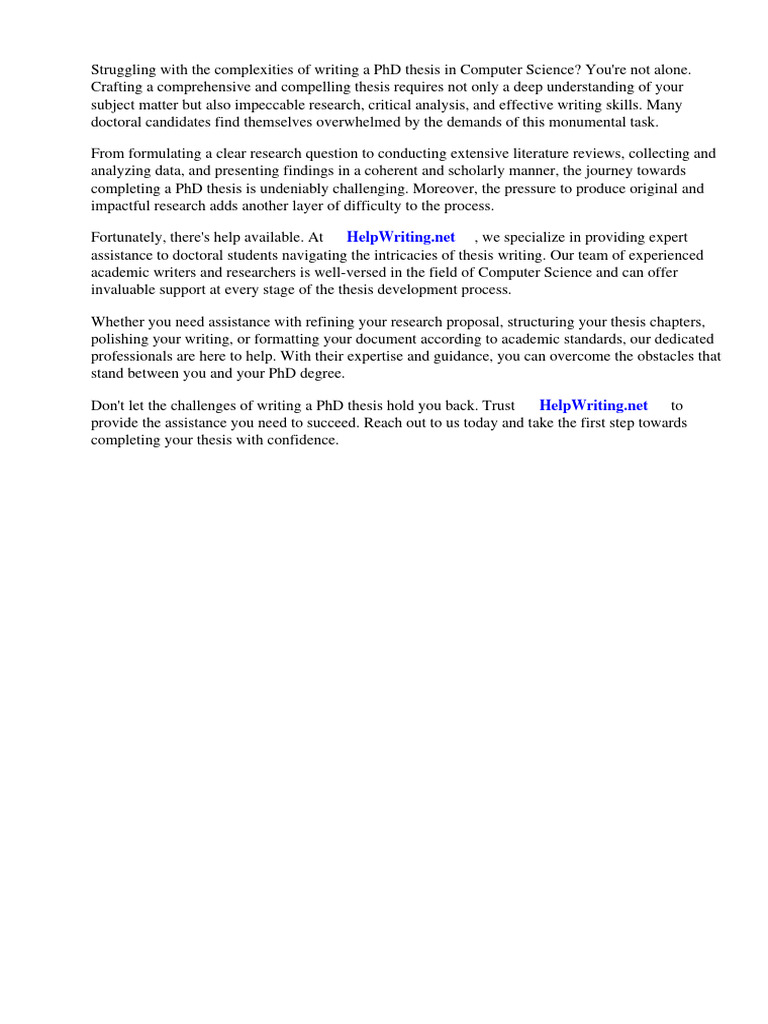 Struggling with the complexities of writing a PhD thesis in Computer Science? You're not alone. Crafting a comprehensive and compelling thesis requires not only a deep understanding of your subject matter but also impeccable research, critical analysis, and effective writing skills. Many doctoral candidates find themselves overwhelmed by the demands of this monumental task.

From formulating a clear research question to conducting extensive literature reviews, collecting and analyzing data, and presenting findings in a coherent and scholarly manner, the journey towards completing a PhD thesis is undeniably challenging. Moreover, the pressure to produce original and impactful research adds another layer of difficulty to the process.

Fortunately, there's help available. At HelpWriting.net , we specialize in providing expert assistance to doctoral students navigating the intricacies of thesis writing. Our team of experienced academic writers and researchers is well-versed in the field of Computer Science and can offer invaluable support at every stage of the thesis development process.

Whether you need assistance with refining your research proposal, structuring your thesis chapters, polishing your writing, or formatting your document according to academic standards, our dedicated professionals are here to help. With their expertise and guidance, you can overcome the obstacles that stand between you and your PhD degree.

Don't let the challenges of writing a PhD thesis hold you back. Trust HelpWriting.net to provide the assistance you need to succeed. Reach out to us today and take the first step towards completing your thesis with confidence.